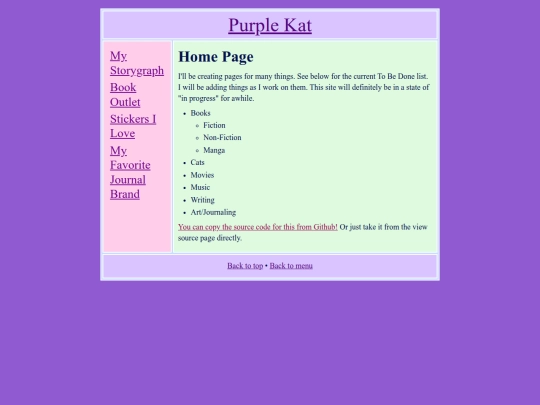 Purple Kat

My Storygraph
Book Outlet
Stickers I Love
My Favorite Journal Brand

Home Page

I'll be creating pages for many things. See below for the current To Be Done list. I will be adding things as I work on them. This site will definitely be in a state of "in progress" for awhile.

- Books
  - Fiction
  - Non-Fiction
  - Manga
- Cats
- Movies
- Music
- Writing
- Art/Journaling

You can copy the source code for this from Github! Or just take it from the view source page directly.

Back to top • Back to menu